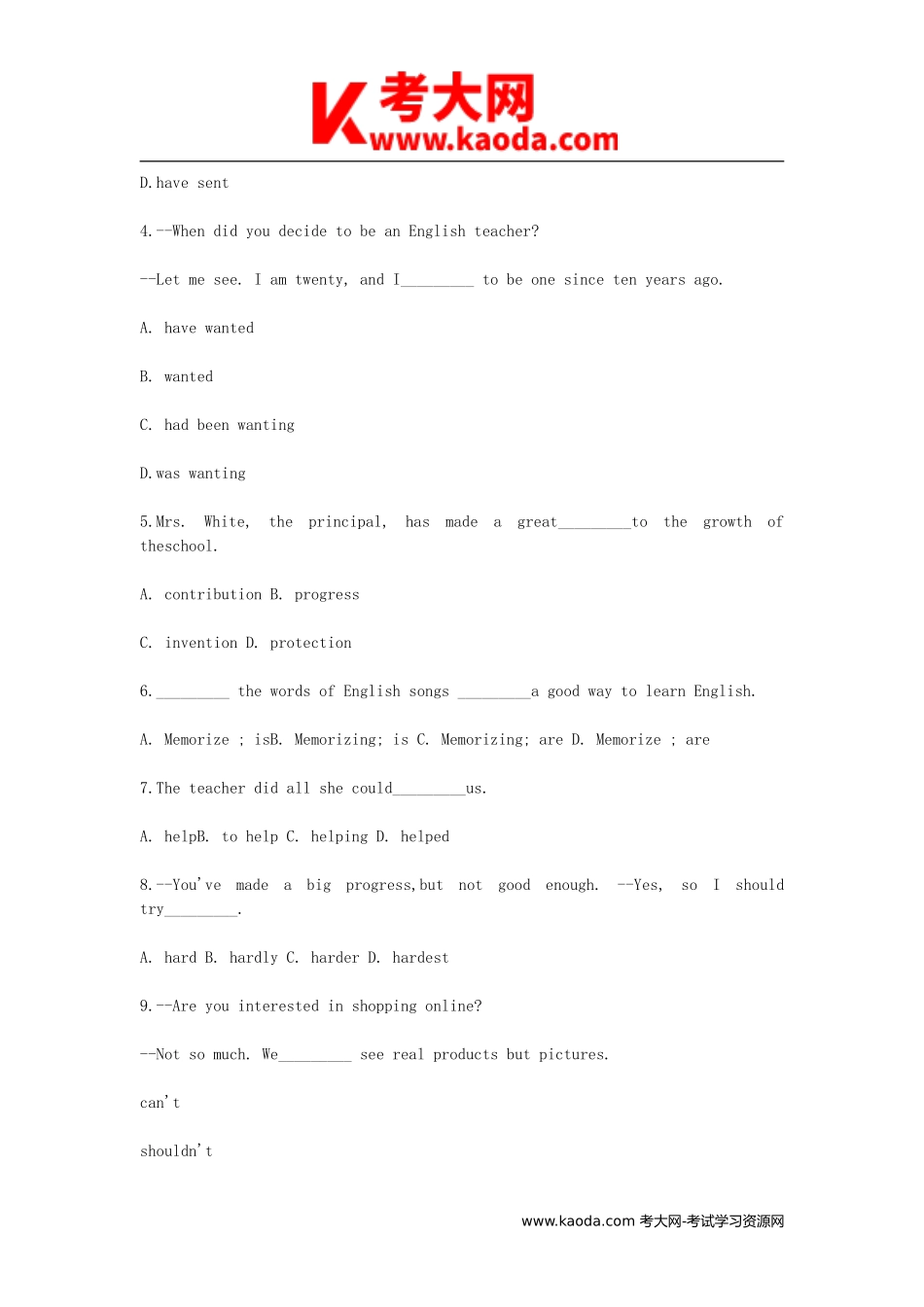 K 考大网 www.kaoda.com

D.have sent

4.--When did you decide to be an English teacher?

--Let me see. I am twenty, and I_________ to be one since ten years ago.

A. have wanted

B. wanted

C. had been wanting

D.was wanting

5.Mrs. White, the principal, has made a great_________to the growth of theschool.

A. contribution B. progress

C. invention D. protection

6._________ the words of English songs _________a good way to learn English.

A. Memorize ; isB. Memorizing; is C. Memorizing; are D. Memorize ; are

7.The teacher did all she could_________us.

A. helpB. to help C. helping D. helped

8.--You've made a big progress,but not good enough. --Yes, so I should try_________.

A. hard B. hardly C. harder D. hardest

9.--Are you interested in shopping online?

--Not so much. We_________ see real products but pictures.

can't

shouldn't

www.kaoda.com 考大网-考试学习资源网